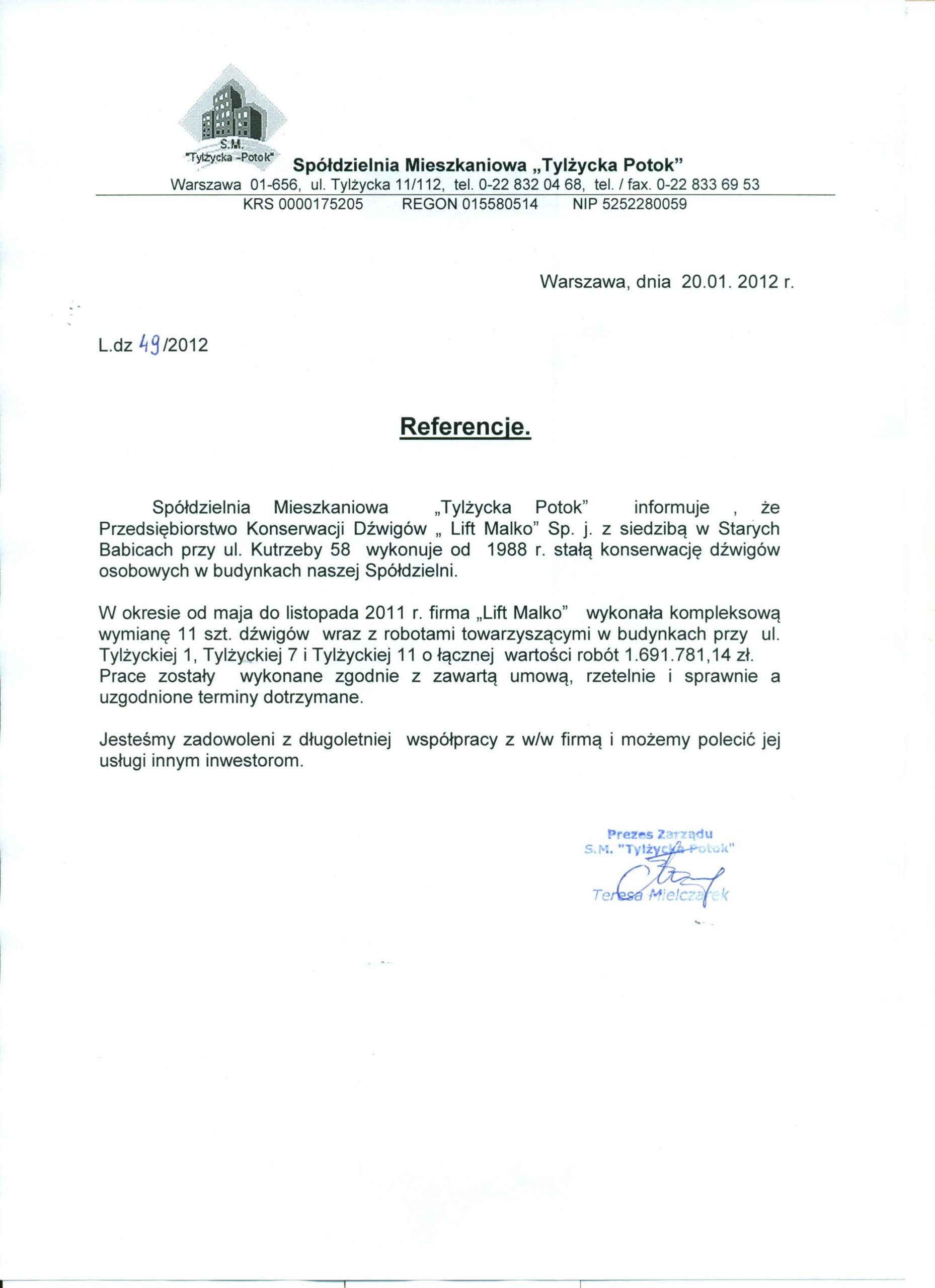 S.M.
"Tylżycka -Potok"
Spółdzielnia Mieszkaniowa „Tylżycka Potok"
Warszawa 01-656, ul. Tylżycka 11/112, tel. 0-22 832 04 68, tel. / fax. 0-22 833 69 53
KRS 0000175205 REGON 015580514 NIP 5252280059

Warszawa, dnia 20.01. 2012 r.

L.dz 49/2012

Referencje.

Spółdzielnia Mieszkaniowa „Tylżycka Potok" informuje , że Przedsiębiorstwo Konserwacji Dźwigów „ Lift Malko" Sp. j. z siedzibą w Starych Babicach przy ul. Kutrzeby 58 wykonuje od 1988 r. stałą konserwację dźwigów osobowych w budynkach naszej Spółdzielni.

W okresie od maja do listopada 2011 r. firma „Lift Malko" wykonała kompleksową wymianę 11 szt. dźwigów wraz z robotami towarzyszącymi w budynkach przy ul. Tylżyckiej 1, Tylżyckiej 7 i Tylżyckiej 11 o łącznej wartości robót 1.691.781,14 zł. Prace zostały wykonane zgodnie z zawartą umową, rzetelnie i sprawnie a uzgodnione terminy dotrzymane.

Jesteśmy zadowoleni z długoletniej współpracy z w/w firmą i możemy polecić jej usługi innym inwestorom.

Prezes Zarządu
S.M. "Tylżycka Potok"
Teresa Mielczarek